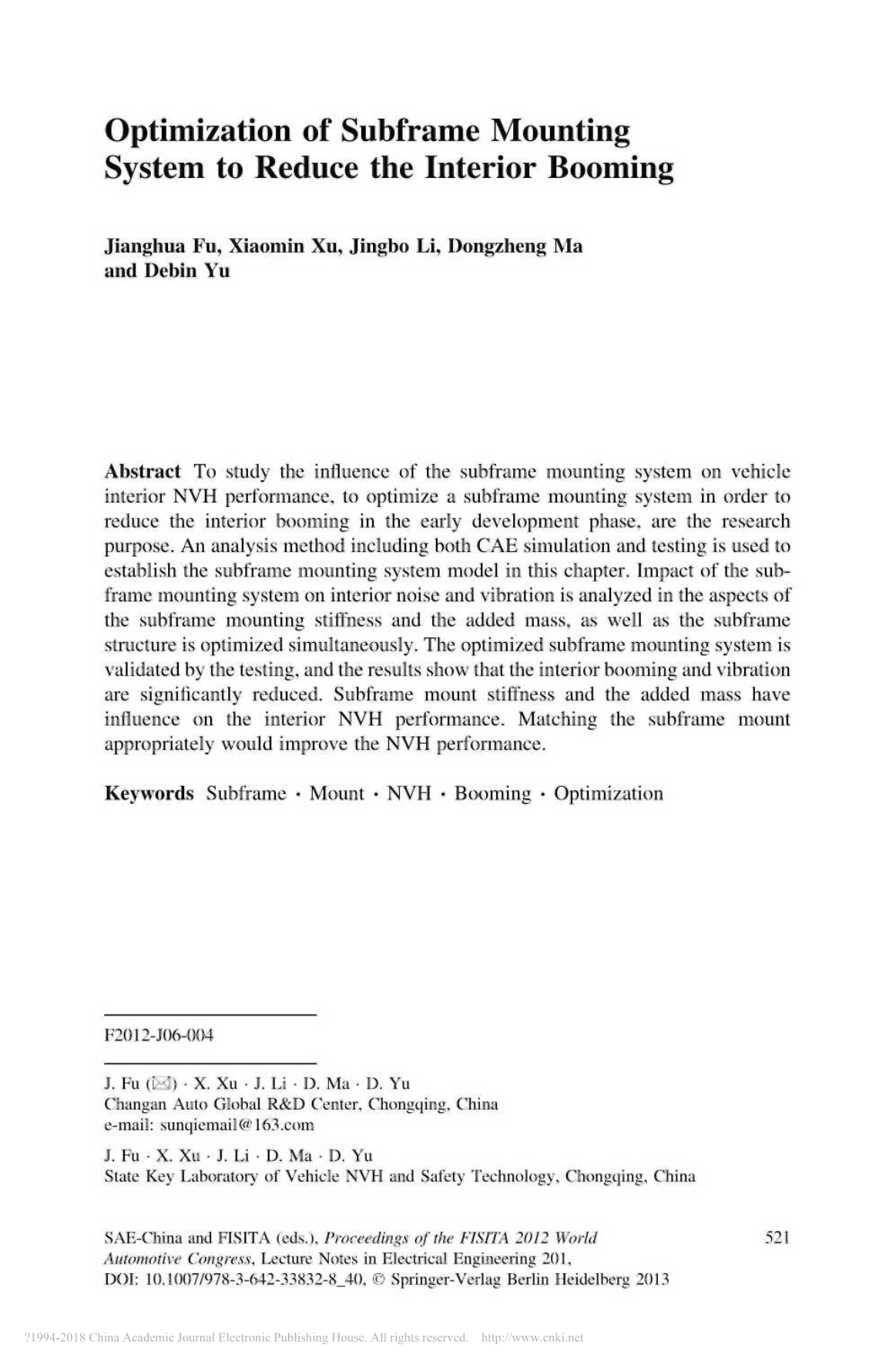 Optimization of Subframe Mounting System to Reduce the Interior Booming

Jianghua Fu, Xiaomin Xu, Jingbo Li, Dongzheng Ma and Debin Yu

Abstract To study the influence of the subframe mounting system on vehicle interior NVH performance, to optimize a subframe mounting system in order to reduce the interior booming in the early development phase, are the research purpose. An analysis method including both CAE simulation and testing is used to establish the subframe mounting system model in this chapter. Impact of the subframe mounting system on interior noise and vibration is analyzed in the aspects of the subframe mounting stiffness and the added mass, as well as the subframe structure is optimized simultaneously. The optimized subframe mounting system is validated by the testing, and the results show that the interior booming and vibration are significantly reduced. Subframe mount stiffness and the added mass have influence on the interior NVH performance. Matching the subframe mount appropriately would improve the NVH performance.

Keywords Subframe · Mount · NVH · Booming · Optimization

F2012-J06-004

J. Fu (✉) · X. Xu · J. Li · D. Ma · D. Yu
Changan Auto Global R&D Center, Chongqing, China
e-mail: sunqiemail@163.com

J. Fu · X. Xu · J. Li · D. Ma · D. Yu
State Key Laboratory of Vehicle NVH and Safety Technology, Chongqing, China

SAE-China and FISITA (eds.), Proceedings of the FISITA 2012 World Automotive Congress, Lecture Notes in Electrical Engineering 201, DOI: 10.1007/978-3-642-33832-8_40, © Springer-Verlag Berlin Heidelberg 2013

521

?1994-2018 China Academic Journal Electronic Publishing House. All rights reserved. http://www.cnki.net